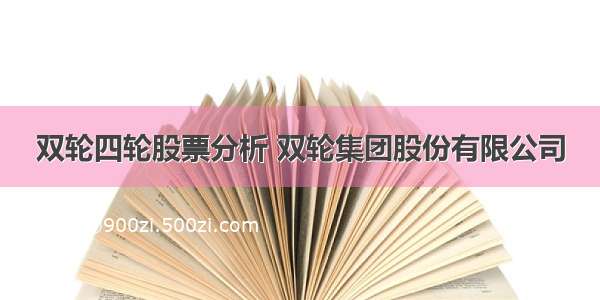 双轮四轮股票分析 双轮集团股份有限公司

900zi.500zi.com